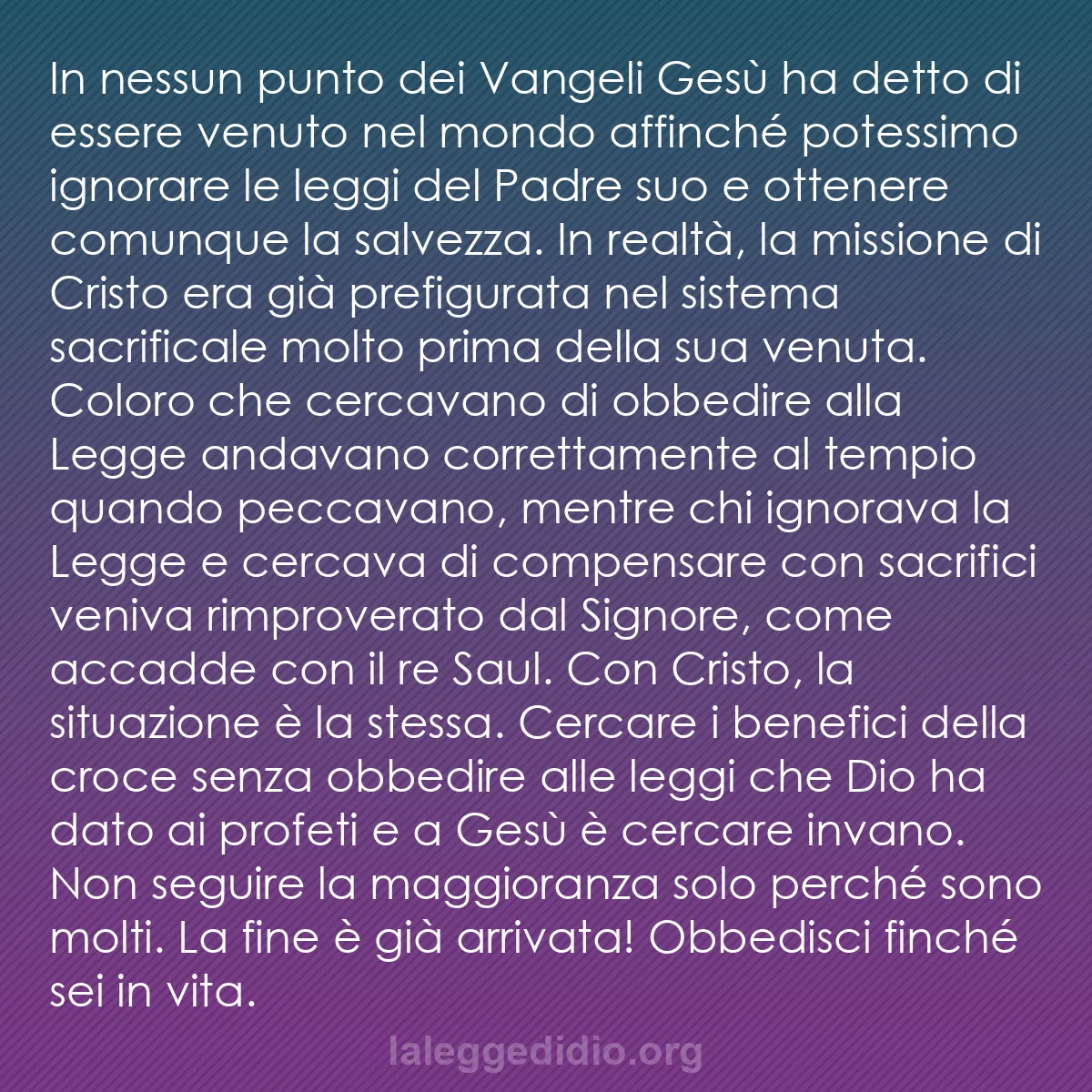 In nessun punto dei Vangeli Gesù ha detto di essere venuto nel mondo affinché potessimo ignorare le leggi del Padre suo e ottenere comunque la salvezza. In realtà, la missione di Cristo era già prefigurata nel sistema sacrificale molto prima della sua venuta. Coloro che cercavano di obbedire alla Legge andavano correttamente al tempio quando peccavano, mentre chi ignorava la Legge e cercava di compensare con sacrifici veniva rimproverato dal Signore, come accadde con il re Saul. Con Cristo, la situazione è la stessa. Cercare i benefici della croce senza obbedire alle leggi che Dio ha dato ai profeti e a Gesù è cercare invano. Non seguire la maggioranza solo perché sono molti. La fine è già arrivata! Obbedisci finché sei in vita.

laleggedidio.org